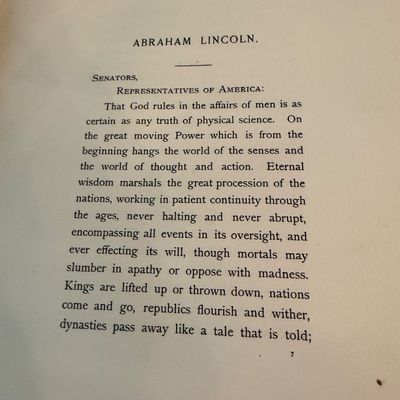 ABRAHAM LINCOLN.

SENATORS,
REPRESENTATIVES OF AMERICA:

That God rules in the affairs of men is as certain as any truth of physical science. On the great moving Power which is from the beginning hangs the world of the senses and the world of thought and action. Eternal wisdom marshals the great procession of the nations, working in patient continuity through the ages, never halting and never abrupt, encompassing all events in its oversight, and ever effecting its will, though mortals may slumber in apathy or oppose with madness. Kings are lifted up or thrown down, nations come and go, republics flourish and wither, dynasties pass away like a tale that is told;

7